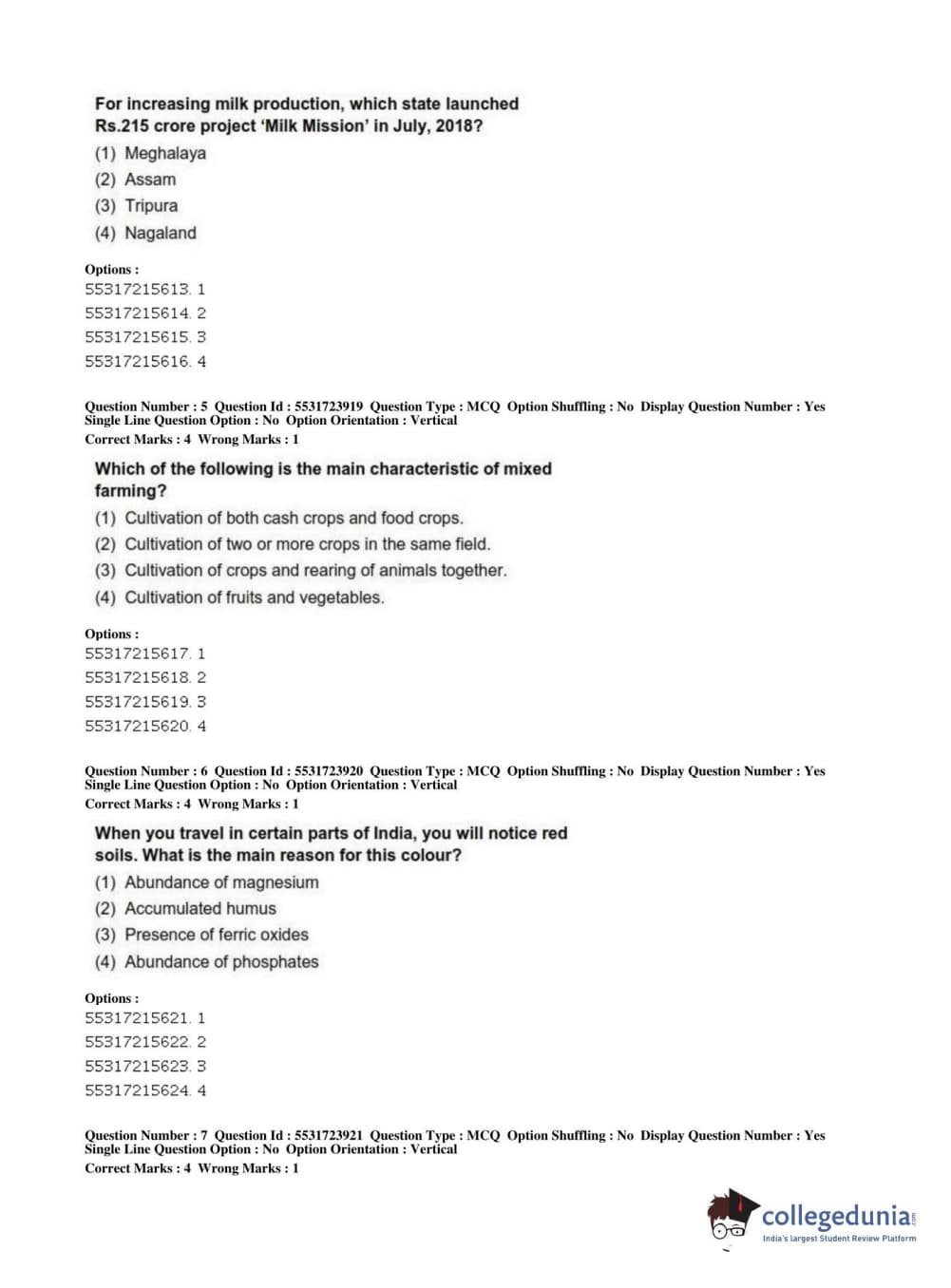 For increasing milk production, which state launched Rs.215 crore project 'Milk Mission' in July, 2018?

(1) Meghalaya
(2) Assam
(3) Tripura
(4) Nagaland

Options :
55317215613. 1
55317215614. 2
55317215615. 3
55317215616. 4

Question Number : 5 Question Id : 5531723919 Question Type : MCQ Option Shuffling : No Display Question Number : Yes Single Line Question Option : No Option Orientation : Vertical
Correct Marks : 4 Wrong Marks : 1

Which of the following is the main characteristic of mixed farming?

(1) Cultivation of both cash crops and food crops.
(2) Cultivation of two or more crops in the same field.
(3) Cultivation of crops and rearing of animals together.
(4) Cultivation of fruits and vegetables.

Options :
55317215617. 1
55317215618. 2
55317215619. 3
55317215620. 4

Question Number : 6 Question Id : 5531723920 Question Type : MCQ Option Shuffling : No Display Question Number : Yes Single Line Question Option : No Option Orientation : Vertical
Correct Marks : 4 Wrong Marks : 1

When you travel in certain parts of India, you will notice red soils. What is the main reason for this colour?

(1) Abundance of magnesium
(2) Accumulated humus
(3) Presence of ferric oxides
(4) Abundance of phosphates

Options :
55317215621. 1
55317215622. 2
55317215623. 3
55317215624. 4

Question Number : 7 Question Id : 5531723921 Question Type : MCQ Option Shuffling : No Display Question Number : Yes Single Line Question Option : No Option Orientation : Vertical
Correct Marks : 4 Wrong Marks : 1

collegedunia.com
India's largest Student Review Platform